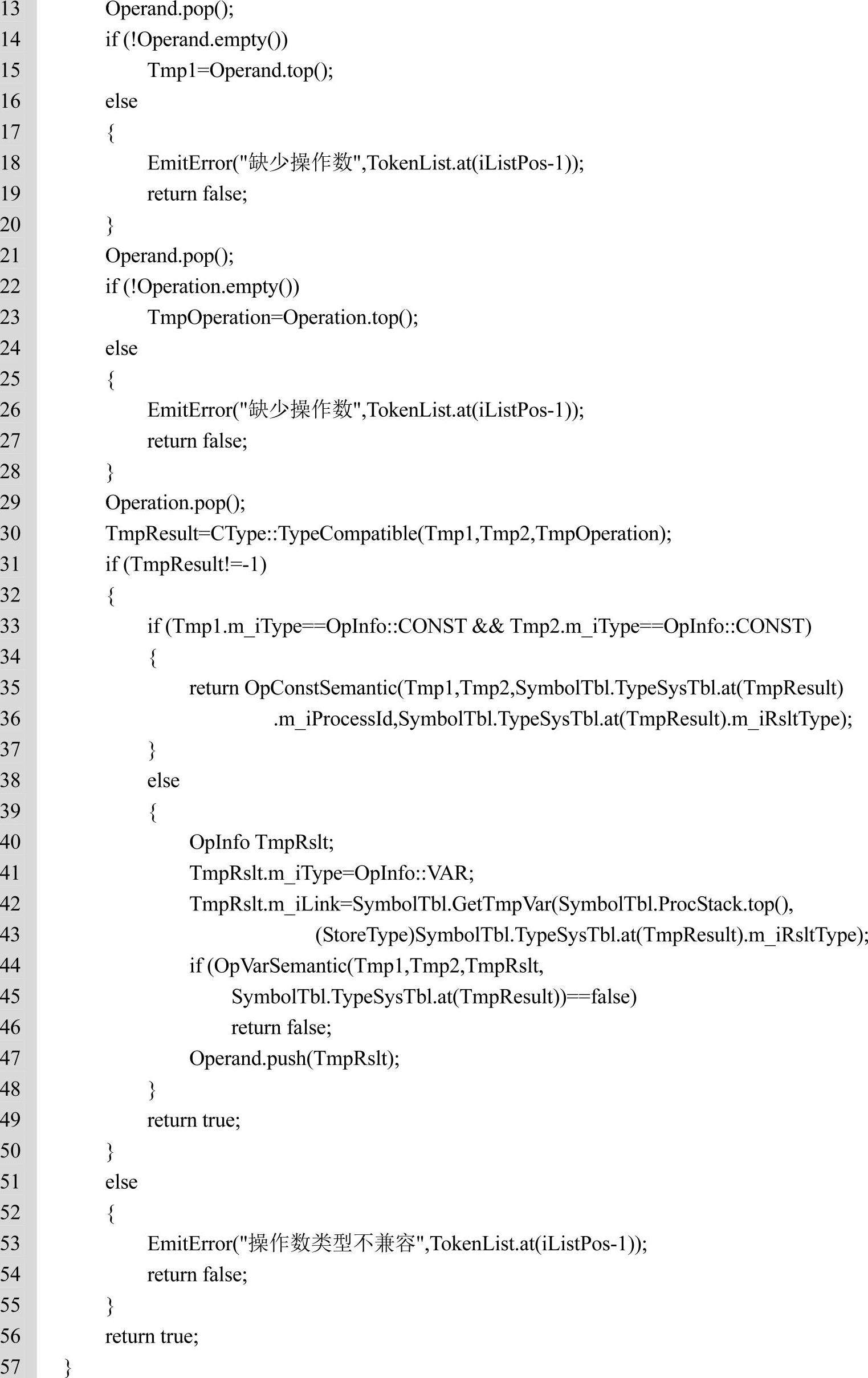 13 Operand.pop();
14 if (!Operand.empty())
15 Tmp1=Operand.top();
16 else
17 {
18 EmitError("缺少操作数",TokenList.at(iListPos-1));
19 return false;
20 }
21 Operand.pop();
22 if (!Operation.empty())
23 TmpOperation=Operation.top();
24 else
25 {
26 EmitError("缺少操作数",TokenList.at(iListPos-1));
27 return false;
28 }
29 Operation.pop();
30 TmpResult=CType::TypeCompatible(Tmp1,Tmp2,TmpOperation);
31 if (TmpResult!=-1)
32 {
33 if (Tmp1.m_iType==OpInfo::CONST && Tmp2.m_iType==OpInfo::CONST)
34 {
35 return OpConstSemantic(Tmp1,Tmp2,SymbolTbl.TypeSysTbl.at(TmpResult)
36 .m_iProcessId,SymbolTbl.TypeSysTbl.at(TmpResult).m_iRsltType);
37 }
38 else
39 {
40 OpInfo TmpRslt;
41 TmpRslt.m_iType=OpInfo::VAR;
42 TmpRslt.m_iLink=SymbolTbl.GetTmpVar(SymbolTbl.ProcStack.top(),
43 (StoreType)SymbolTbl.TypeSysTbl.at(TmpResult).m_iRsltType);
44 if (OpVarSemantic(Tmp1,Tmp2,TmpRslt,
45 SymbolTbl.TypeSysTbl.at(TmpResult))==false)
46 return false;
47 Operand.push(TmpRslt);
48 }
49 return true;
50 }
51 else
52 {
53 EmitError("操作数类型不兼容",TokenList.at(iListPos-1));
54 return false;
55 }
56 return true;
57 }